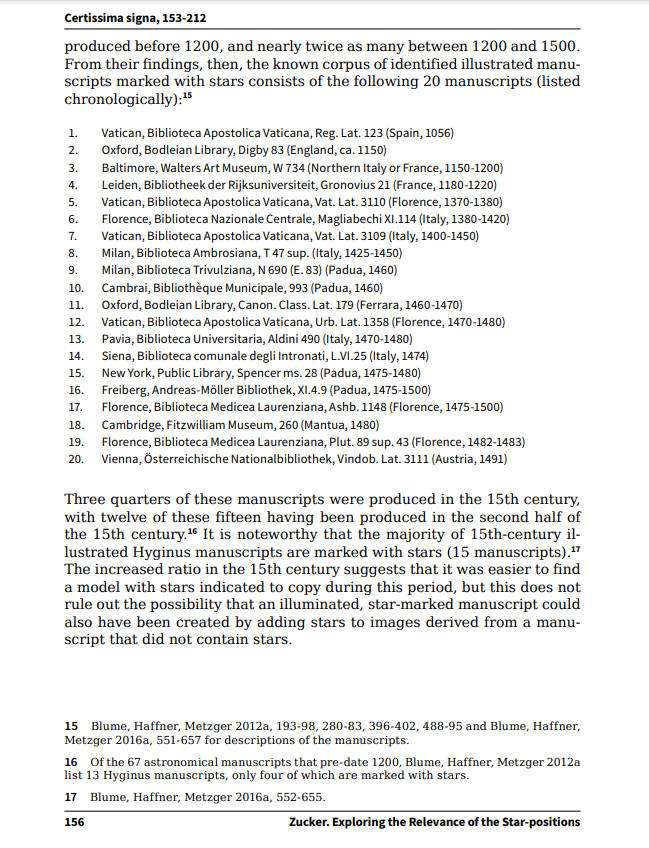 Certissima signa, 153-212

produced before 1200, and nearly twice as many between 1200 and 1500. From their findings, then, the known corpus of identified illustrated manuscripts marked with stars consists of the following 20 manuscripts (listed chronologically):$^{15}$

1. Vatican, Biblioteca Apostolica Vaticana, Reg. Lat. 123 (Spain, 1056)
2. Oxford, Bodleian Library, Digby 83 (England, ca. 1150)
3. Baltimore, Walters Art Museum, W 734 (Northern Italy or France, 1150-1200)
4. Leiden, Bibliotheek der Rijksuniversiteit, Gronovius 21 (France, 1180-1220)
5. Vatican, Biblioteca Apostolica Vaticana, Vat. Lat. 3110 (Florence, 1370-1380)
6. Florence, Biblioteca Nazionale Centrale, Magliabechi XI.114 (Italy, 1380-1420)
7. Vatican, Biblioteca Apostolica Vaticana, Vat. Lat. 3109 (Italy, 1400-1450)
8. Milan, Biblioteca Ambrosiana, T 47 sup. (Italy, 1425-1450)
9. Milan, Biblioteca Trivulziana, N 690 (E. 83) (Padua, 1460)
10. Cambrai, Bibliothèque Municipale, 993 (Padua, 1460)
11. Oxford, Bodleian Library, Canon. Class. Lat. 179 (Ferrara, 1460-1470)
12. Vatican, Biblioteca Apostolica Vaticana, Urb. Lat. 1358 (Florence, 1470-1480)
13. Pavia, Biblioteca Universitaria, Aldini 490 (Italy, 1470-1480)
14. Siena, Biblioteca comunale degli Intronati, L.VI.25 (Italy, 1474)
15. New York, Public Library, Spencer ms. 28 (Padua, 1475-1480)
16. Freiberg, Andreas-Möller Bibliothek, XI.4.9 (Padua, 1475-1500)
17. Florence, Biblioteca Medicea Laurenziana, Ashb. 1148 (Florence, 1475-1500)
18. Cambridge, Fitzwilliam Museum, 260 (Mantua, 1480)
19. Florence, Biblioteca Medicea Laurenziana, Plut. 89 sup. 43 (Florence, 1482-1483)
20. Vienna, Österreichische Nationalbibliothek, Vindob. Lat. 3111 (Austria, 1491)

Three quarters of these manuscripts were produced in the 15th century, with twelve of these fifteen having been produced in the second half of the 15th century.$^{16}$ It is noteworthy that the majority of 15th-century illustrated Hyginus manuscripts are marked with stars (15 manuscripts).$^{17}$ The increased ratio in the 15th century suggests that it was easier to find a model with stars indicated to copy during this period, but this does not rule out the possibility that an illuminated, star-marked manuscript could also have been created by adding stars to images derived from a manuscript that did not contain stars.

15 Blume, Haffner, Metzger 2012a, 193-98, 280-83, 396-402, 488-95 and Blume, Haffner, Metzger 2016a, 551-657 for descriptions of the manuscripts.

16 Of the 67 astronomical manuscripts that pre-date 1200, Blume, Haffner, Metzger 2012a list 13 Hyginus manuscripts, only four of which are marked with stars.

17 Blume, Haffner, Metzger 2016a, 552-655.

156 Zucker. Exploring the Relevance of the Star-positions